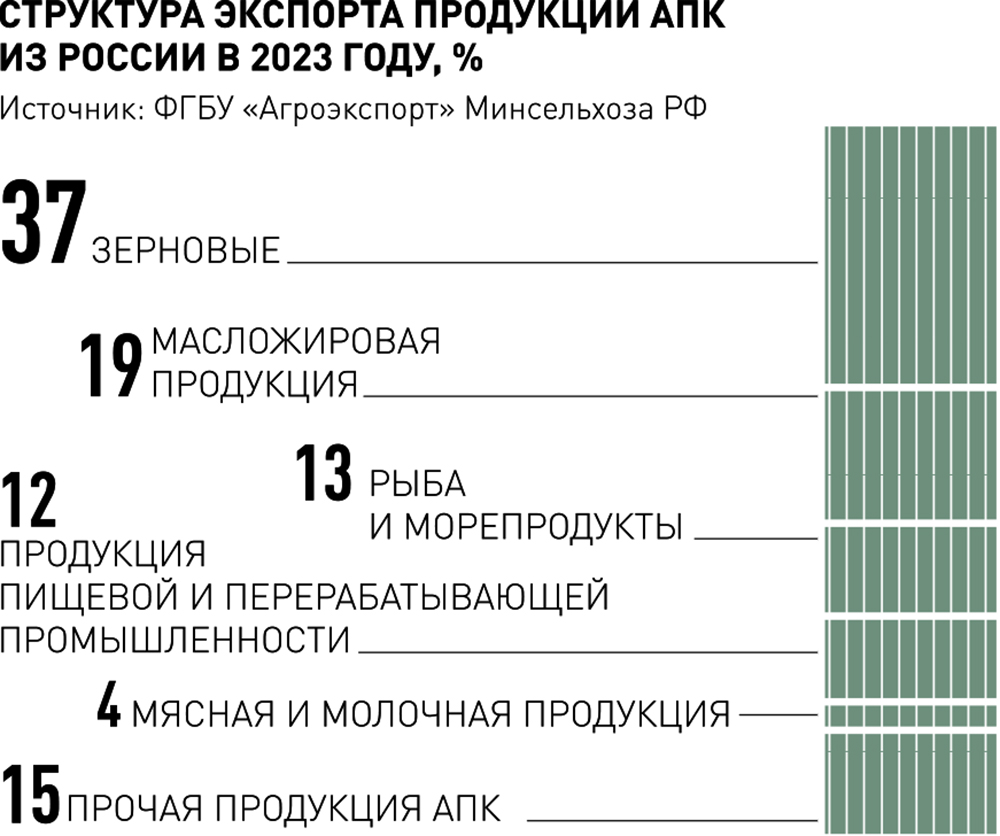 СТРУКТУРА ЭКСПОРТА ПРОДУКЦИИ АПК ИЗ РОССИИ В 2023 ГОДУ, %

Источник: ФГБУ «Агроэкспорт» Минсельхоза РФ

37 ЗЕРНОВЫЕ

19 МАСЛОЖИРОВАЯ ПРОДУКЦИЯ

13 РЫБА И МОРЕПРОДУКТЫ

12 ПРОДУКЦИЯ ПИЩЕВОЙ И ПЕРЕРАБАТЫВАЮЩЕЙ ПРОМЫШЛЕННОСТИ

4 МЯСНАЯ И МОЛОЧНАЯ ПРОДУКЦИЯ

15 ПРОЧАЯ ПРОДУКЦИЯ АПК